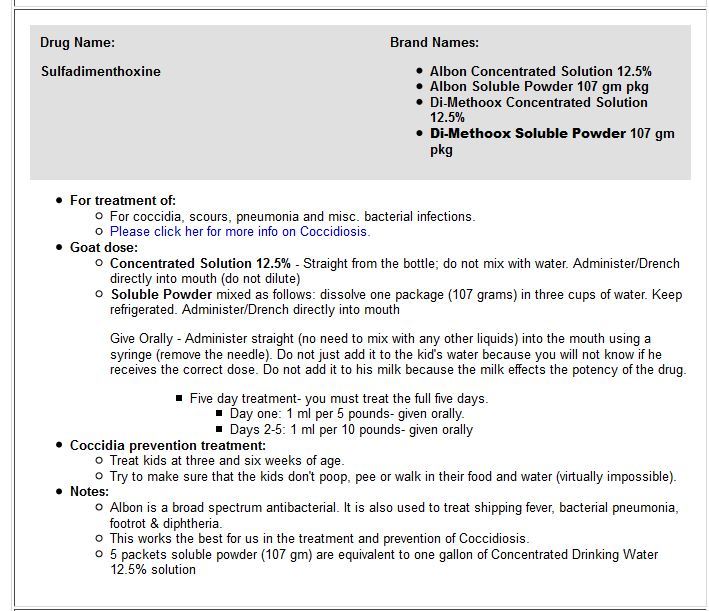 Drug Name:

Sulfadimenthoxine

Brand Names:

- Albon Concentrated Solution 12.5%
- Albon Soluble Powder 107 gm pkg
- Di-Methoox Concentrated Solution 12.5%
- Di-Methoox Soluble Powder 107 gm pkg

- For treatment of:
  - For coccidia, scours, pneumonia and misc. bacterial infections.
  - Please click her for more info on Coccidiosis.
- Goat dose:
  - Concentrated Solution 12.5% - Straight from the bottle; do not mix with water. Administer/Drench directly into mouth (do not dilute)
  - Soluble Powder mixed as follows: dissolve one package (107 grams) in three cups of water. Keep refrigerated. Administer/Drench directly into mouth

    Give Orally - Administer straight (no need to mix with any other liquids) into the mouth using a syringe (remove the needle). Do not just add it to the kid's water because you will not know if he receives the correct dose. Do not add it to his milk because the milk effects the potency of the drug.

    - Five day treatment- you must treat the full five days.
      - Day one: 1 ml per 5 pounds- given orally.
      - Days 2-5: 1 ml per 10 pounds- given orally
- Coccidia prevention treatment:
  - Treat kids at three and six weeks of age.
  - Try to make sure that the kids don't poop, pee or walk in their food and water (virtually impossible).
- Notes:
  - Albon is a broad spectrum antibacterial. It is also used to treat shipping fever, bacterial pneumonia, footrot & diphtheria.
  - This works the best for us in the treatment and prevention of Coccidiosis.
  - 5 packets soluble powder (107 gm) are equivalent to one gallon of Concentrated Drinking Water 12.5% solution